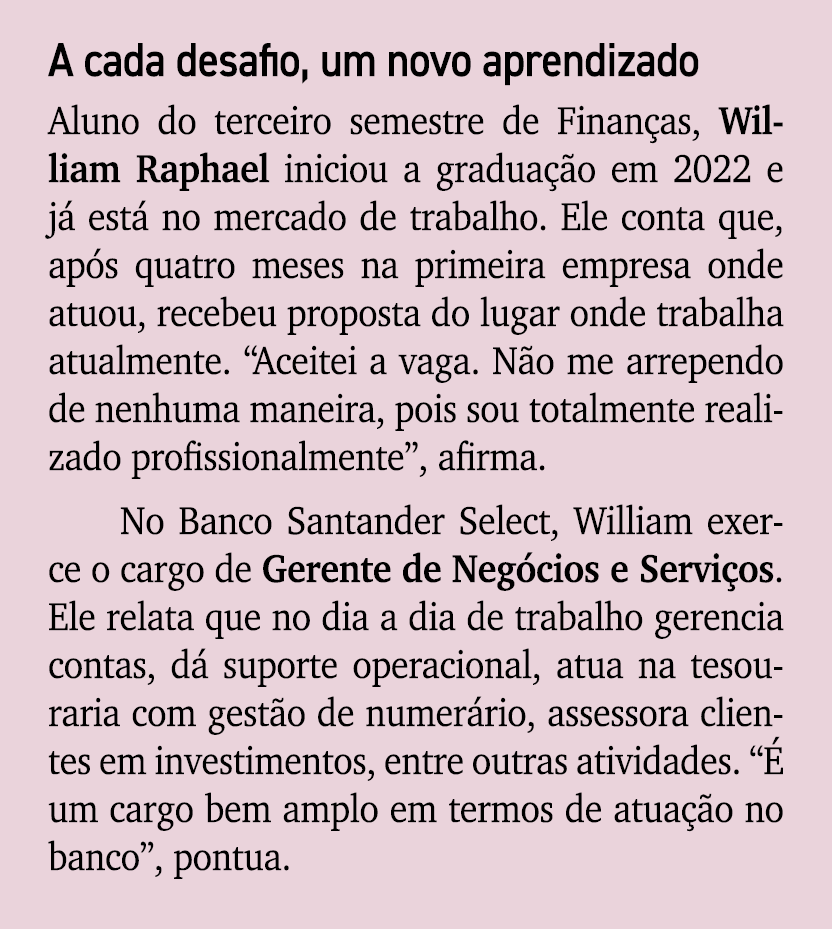 A cada desafio, um novo aprendizado

Aluno do terceiro semestre de Finanças, William Raphael iniciou a graduação em 2022 e já está no mercado de trabalho. Ele conta que, após quatro meses na primeira empresa onde atuou, recebeu proposta do lugar onde trabalha atualmente. “Aceitei a vaga. Não me arrependo de nenhuma maneira, pois sou totalmente realizado profissionalmente”, afirma.

No Banco Santander Select, William exerce o cargo de Gerente de Negócios e Serviços. Ele relata que no dia a dia de trabalho gerencia contas, dá suporte operacional, atua na tesouraria com gestão de numerário, assessora clientes em investimentos, entre outras atividades. “É um cargo bem amplo em termos de atuação no banco”, pontua.